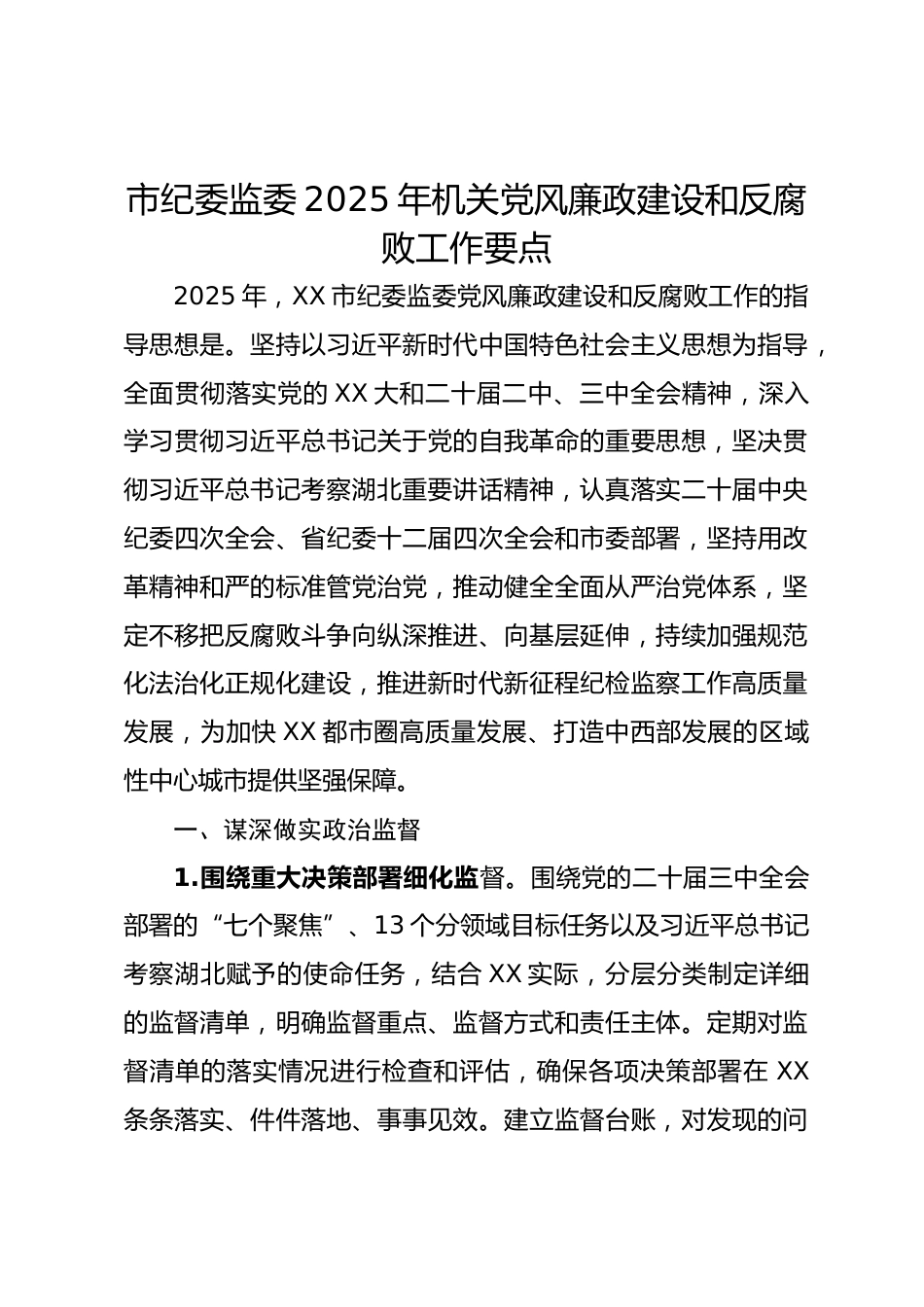 市纪委监委2025年机关党风廉政建设和反腐败工作要点

2025年，XX市纪委监委党风廉政建设和反腐败工作的指导思想是。坚持以习近平新时代中国特色社会主义思想为指导，全面贯彻落实党的XX大和二十届二中、三中全会精神，深入学习贯彻习近平总书记关于党的自我革命的重要思想，坚决贯彻习近平总书记考察湖北重要讲话精神，认真落实二十届中央纪委四次全会、省纪委十二届四次全会和市委部署，坚持用改革精神和严的标准管党治党，推动健全全面从严治党体系，坚定不移把反腐败斗争向纵深推进、向基层延伸，持续加强规范化法治化正规化建设，推进新时代新征程纪检监察工作高质量发展，为加快XX都市圈高质量发展、打造中西部发展的区域性中心城市提供坚强保障。

一、谋深做实政治监督

1.围绕重大决策部署细化监督。围绕党的二十届三中全会部署的“七个聚焦”、13个分领域目标任务以及习近平总书记考察湖北赋予的使命任务，结合XX实际，分层分类制定详细的监督清单，明确监督重点、监督方式和责任主体。定期对监督清单的落实情况进行检查和评估，确保各项决策部署在XX条条落实、件件落地、事事见效。建立监督台账，对发现的问